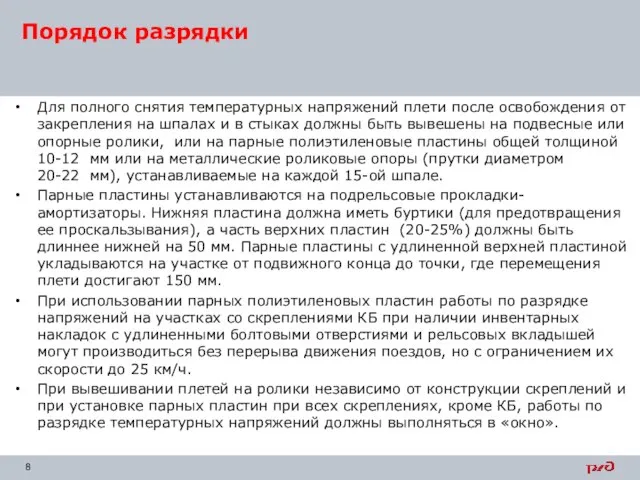 Порядок разрядки

• Для полного снятия температурных напряжений плети после освобождения от закрепления на шпалах и в стыках должны быть вывешены на подвесные или опорные ролики, или на парные полиэтиленовые пластины общей толщиной 10-12 мм или на металлические роликовые опоры (прутки диаметром 20-22 мм), устанавливаемые на каждой 15-ой шпале.

• Парные пластины устанавливаются на подрельсовые прокладки-амортизаторы. Нижняя пластина должна иметь буртики (для предотвращения ее проскальзывания), а часть верхних пластин (20-25%) должны быть длиннее нижней на 50 мм. Парные пластины с удлиненной верхней пластиной укладываются на участке от подвижного конца до точки, где перемещения плети достигают 150 мм.

• При использовании парных полиэтиленовых пластин работы по разрядке напряжений на участках со скреплениями КБ при наличии инвентарных накладок с удлиненными болтовыми отверстиями и рельсовых вкладышей могут производиться без перерыва движения поездов, но с ограничением их скорости до 25 км/ч.

• При вывешивании плетей на ролики независимо от конструкции скреплений и при установке парных пластин при всех скреплениях, кроме КБ, работы по разрядке температурных напряжений должны выполняться в «окно».

8

РЖД